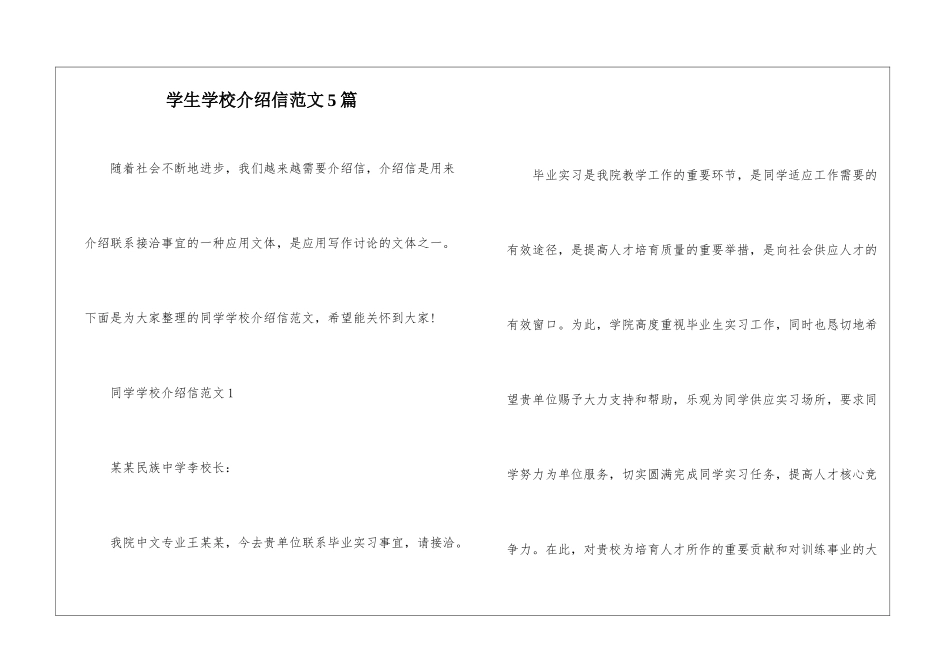 学生学校介绍信范文5篇

随着社会不断地进步，我们越来越需要介绍信，介绍信是用来介绍联系接洽事宜的一种应用文体，是应用写作讨论的文体之一。下面是为大家整理的同学学校介绍信范文，希望能关怀到大家!

同学学校介绍信范文1

某某民族中学李校长：

我院中文专业王某某，今去贵单位联系毕业实习事宜，请接洽。

毕业实习是我院教学工作的重要环节，是同学适应工作需要的有效途径，是提高人才培育质量的重要举措，是向社会供应人才的有效窗口。为此，学院高度重视毕业生实习工作，同时也恳切地希望贵单位赐予大力支持和帮助，乐观为同学供应实习场所，要求同学努力为单位服务，切实圆满完成同学实习任务，提高人才核心竞争力。在此，对贵校为培育人才所作的重要贡献和对训练事业的大